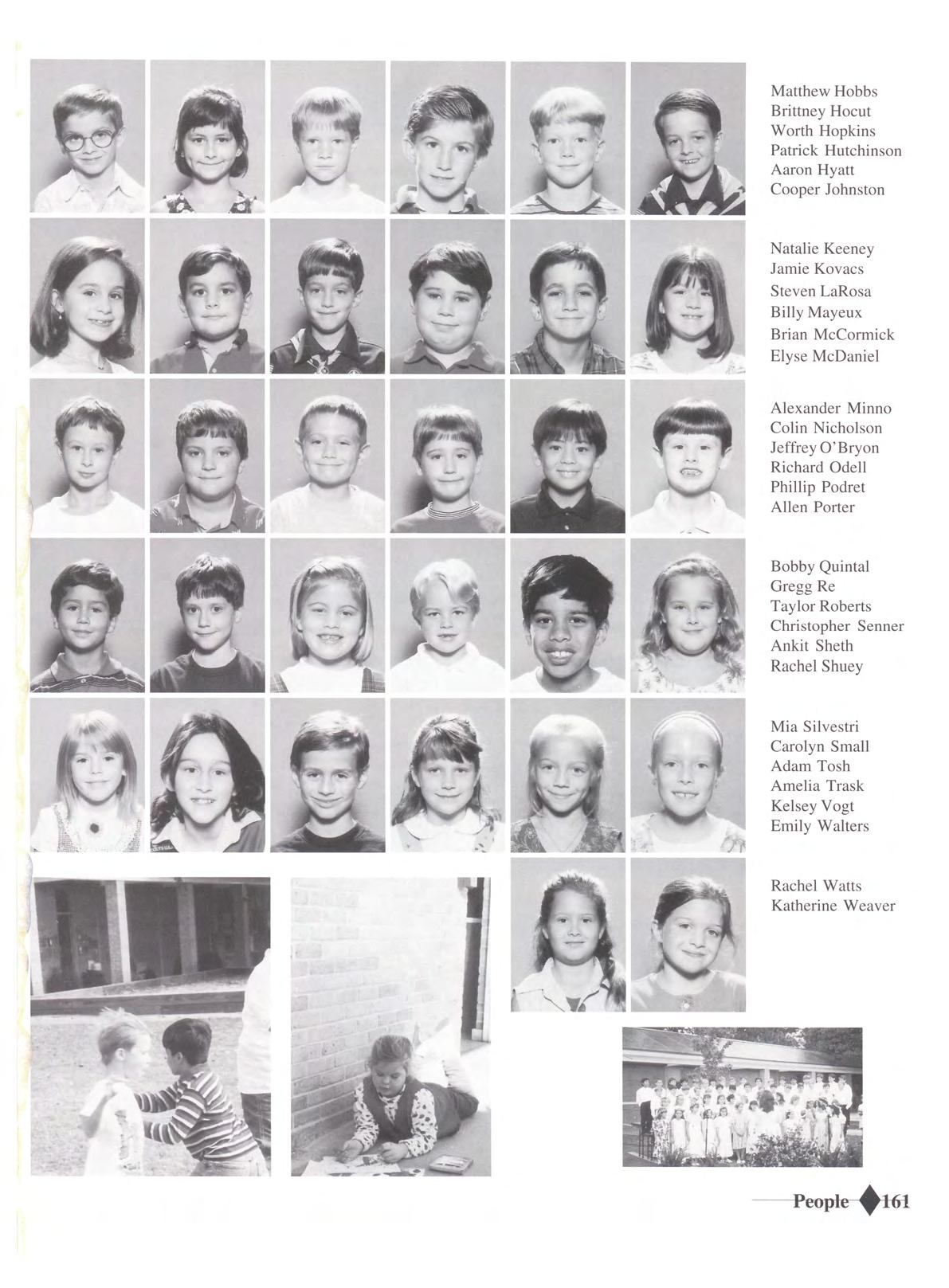 Matthew Hobbs
Brittney Hocut
Worth Hopkins
Patrick Hutchinson
Aaron Hyatt
Cooper Johnston

Natalie Keeney
Jamie Kovacs
Steven LaRosa
Billy Mayeux
Brian McCormick
Elyse McDaniel

Alexander Minno
Colin Nicholson
Jeffrey O'Bryon
Richard Odell
Phillip Podret
Allen Porter

Bobby Quintal
Gregg Re
Taylor Roberts
Christopher Senner
Ankit Sheth
Rachel Shuey

Mia Silvestri
Carolyn Small
Adam Tosh
Amelia Trask
Kelsey Vogt
Emily Walters

Rachel Watts
Katherine Weaver

People 161